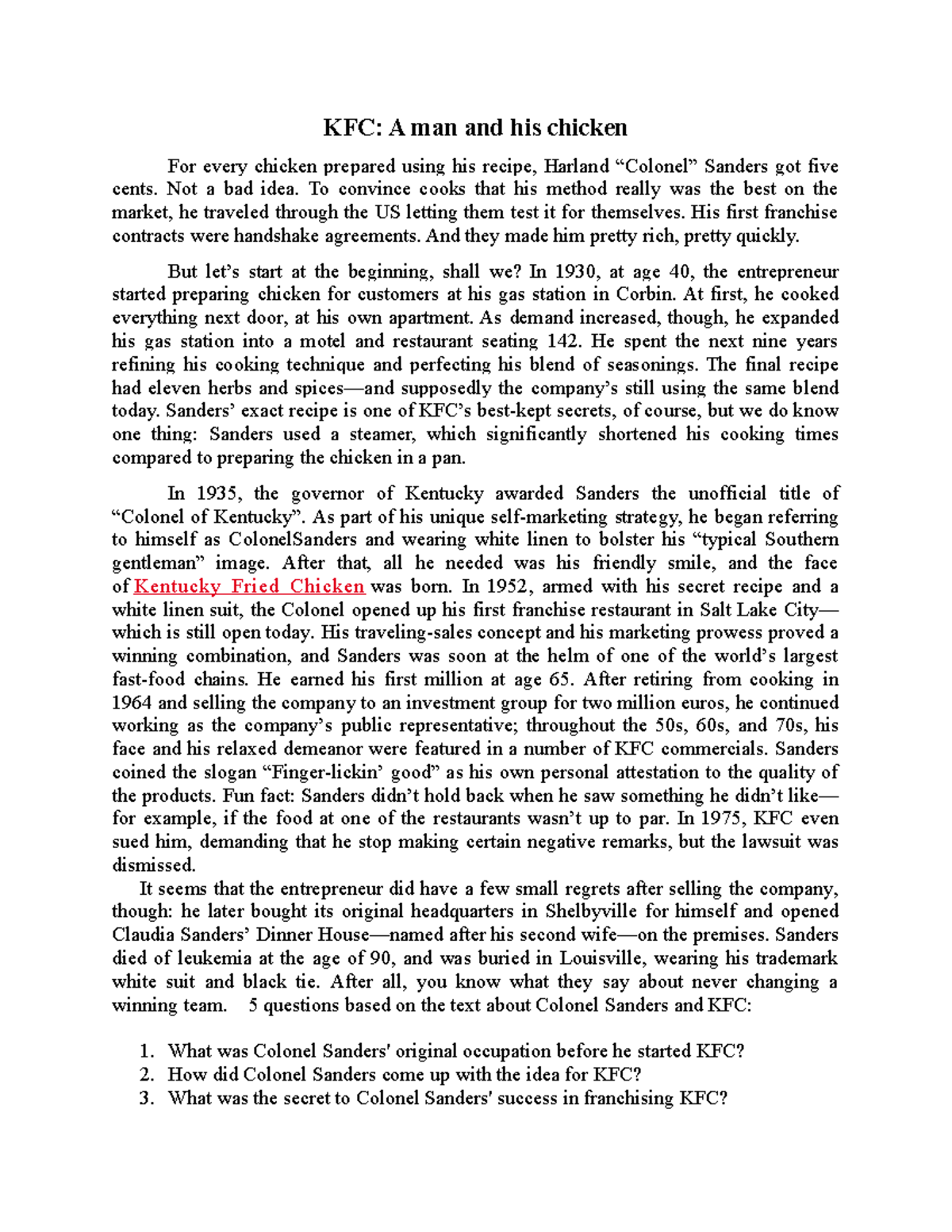 KFC: A man and his chicken

For every chicken prepared using his recipe, Harland “Colonel” Sanders got five cents. Not a bad idea. To convince cooks that his method really was the best on the market, he traveled through the US letting them test it for themselves. His first franchise contracts were handshake agreements. And they made him pretty rich, pretty quickly.

But let’s start at the beginning, shall we? In 1930, at age 40, the entrepreneur started preparing chicken for customers at his gas station in Corbin. At first, he cooked everything next door, at his own apartment. As demand increased, though, he expanded his gas station into a motel and restaurant seating 142. He spent the next nine years refining his cooking technique and perfecting his blend of seasonings. The final recipe had eleven herbs and spices—and supposedly the company’s still using the same blend today. Sanders’ exact recipe is one of KFC’s best-kept secrets, of course, but we do know one thing: Sanders used a steamer, which significantly shortened his cooking times compared to preparing the chicken in a pan.

In 1935, the governor of Kentucky awarded Sanders the unofficial title of “Colonel of Kentucky”. As part of his unique self-marketing strategy, he began referring to himself as ColonelSanders and wearing white linen to bolster his “typical Southern gentleman” image. After that, all he needed was his friendly smile, and the face of Kentucky Fried Chicken was born. In 1952, armed with his secret recipe and a white linen suit, the Colonel opened up his first franchise restaurant in Salt Lake City—which is still open today. His traveling-sales concept and his marketing prowess proved a winning combination, and Sanders was soon at the helm of one of the world’s largest fast-food chains. He earned his first million at age 65. After retiring from cooking in 1964 and selling the company to an investment group for two million euros, he continued working as the company’s public representative; throughout the 50s, 60s, and 70s, his face and his relaxed demeanor were featured in a number of KFC commercials. Sanders coined the slogan “Finger-lickin’ good” as his own personal attestation to the quality of the products. Fun fact: Sanders didn’t hold back when he saw something he didn’t like—for example, if the food at one of the restaurants wasn’t up to par. In 1975, KFC even sued him, demanding that he stop making certain negative remarks, but the lawsuit was dismissed.

It seems that the entrepreneur did have a few small regrets after selling the company, though: he later bought its original headquarters in Shelbyville for himself and opened Claudia Sanders’ Dinner House—named after his second wife—on the premises. Sanders died of leukemia at the age of 90, and was buried in Louisville, wearing his trademark white suit and black tie. After all, you know what they say about never changing a winning team. 5 questions based on the text about Colonel Sanders and KFC:

1. What was Colonel Sanders' original occupation before he started KFC?
2. How did Colonel Sanders come up with the idea for KFC?
3. What was the secret to Colonel Sanders' success in franchising KFC?